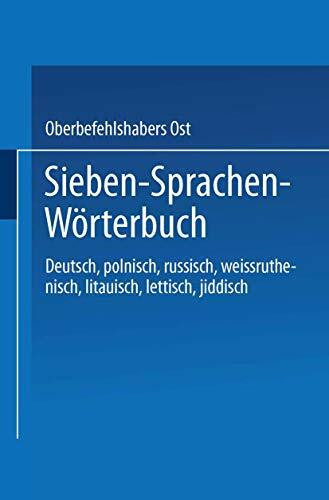 Oberbefehlshabers Ost

Sieben-Sprachen-Wörterbuch

Deutsch, polnisch, russisch, weissruthenisch, litauisch, lettisch, jiddisch